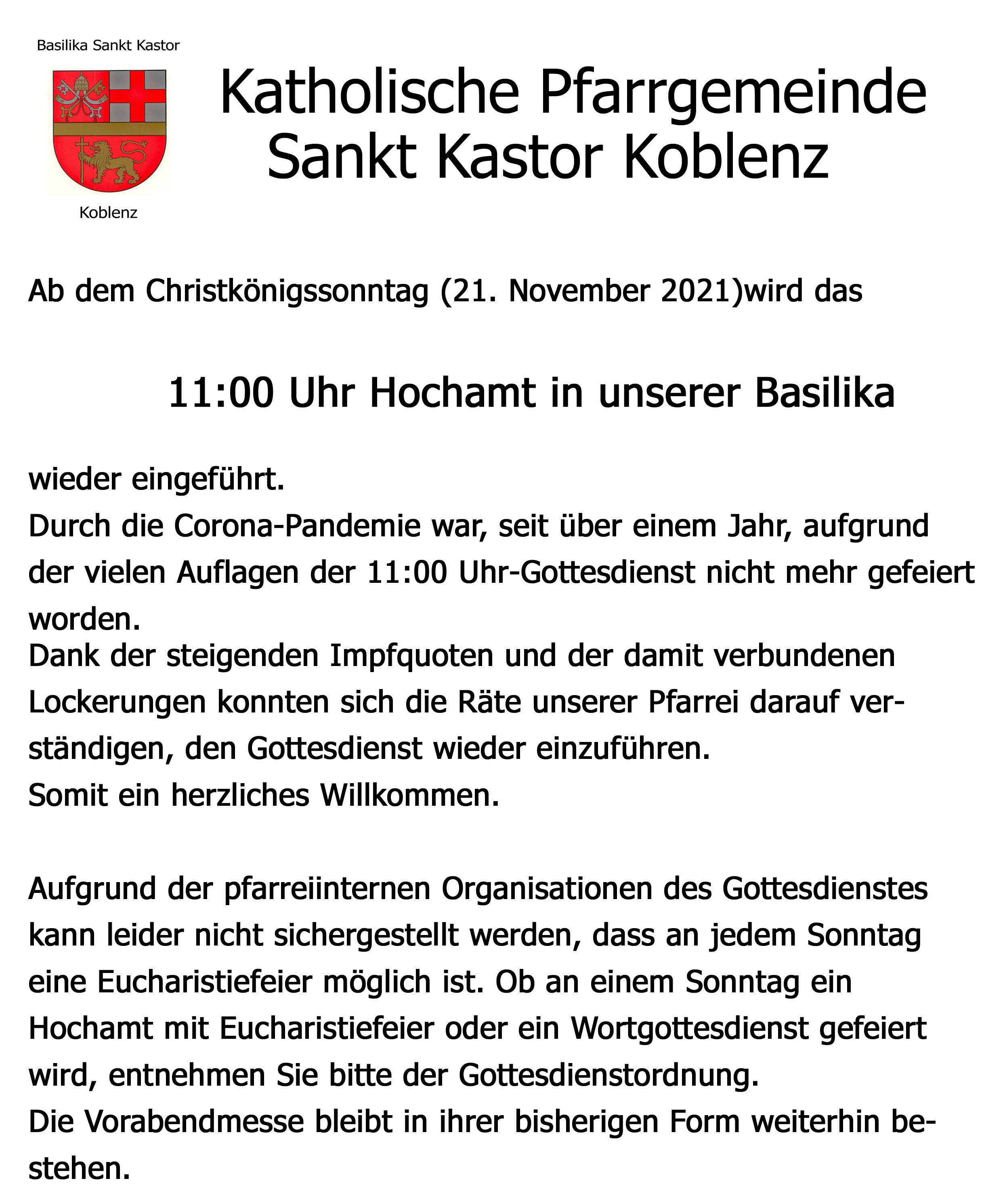 Basilika Sankt Kastor

Koblenz

Katholische Pfarrgemeinde Sankt Kastor Koblenz

Ab dem Christkönigssonntag (21. November 2021)wird das

11:00 Uhr Hochamt in unserer Basilika

wieder eingeführt.
Durch die Corona-Pandemie war, seit über einem Jahr, aufgrund der vielen Auflagen der 11:00 Uhr-Gottesdienst nicht mehr gefeiert worden.
Dank der steigenden Impfquoten und der damit verbundenen Lockerungen konnten sich die Räte unserer Pfarrei darauf verständigen, den Gottesdienst wieder einzuführen.
Somit ein herzliches Willkommen.

Aufgrund der pfarreiinternen Organisationen des Gottesdienstes kann leider nicht sichergestellt werden, dass an jedem Sonntag eine Eucharistiefeier möglich ist. Ob an einem Sonntag ein Hochamt mit Eucharistiefeier oder ein Wortgottesdienst gefeiert wird, entnehmen Sie bitte der Gottesdienstordnung.
Die Vorabendmesse bleibt in ihrer bisherigen Form weiterhin bestehen.